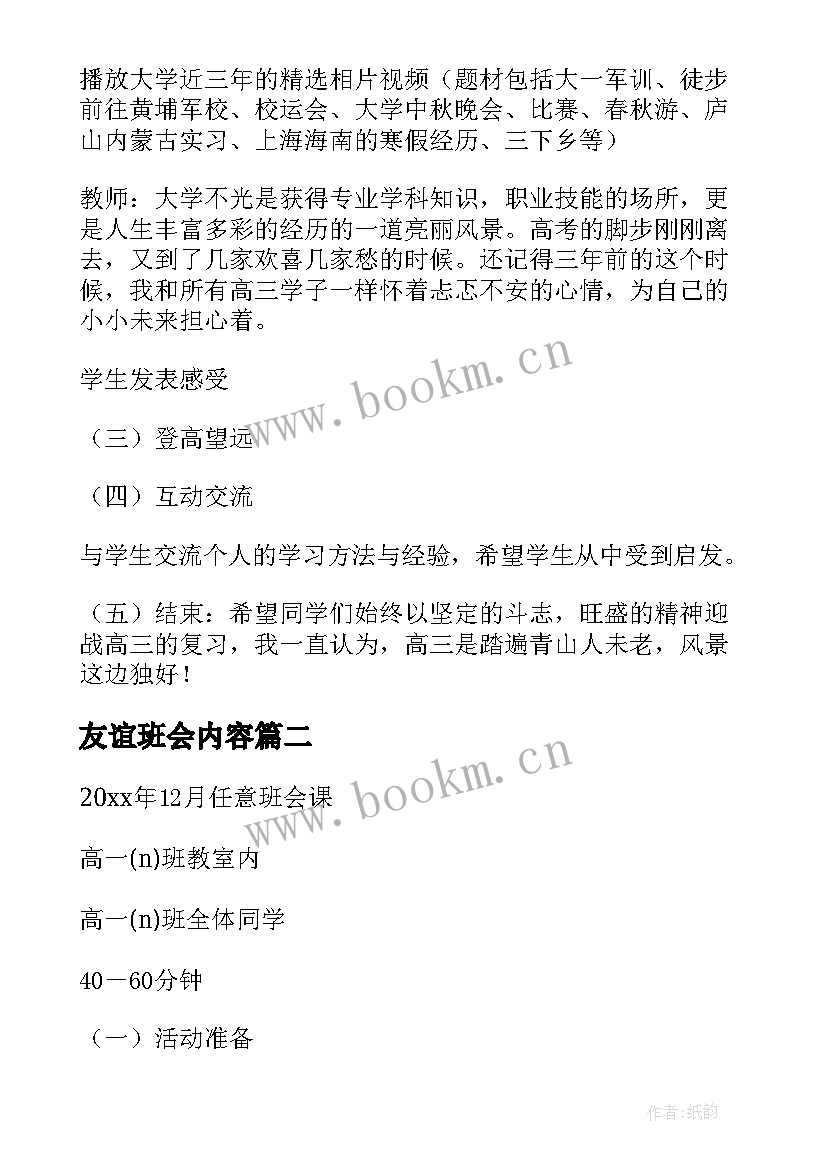 播放大学近三年的精选相片视频（题材包括大一军训、徒步前往黄埔军校、校运会、大学中秋晚会、比赛、春秋游、庐山内蒙古实习、上海海南的寒假经历、三下乡等）

教师：大学不光是获得专业学科知识，职业技能的场所，更是人生丰富多彩的经历的一道亮丽风景。高考的脚步刚刚离去，又到了几家欢喜几家愁的时候。还记得三年前的这个时候，我和所有高三学子一样怀着忐忑不安的心情，为自己的小小未来担心着。

学生发表感受

（三）登高望远

（四）互动交流

与学生交流个人的学习方法与经验，希望学生从中受到启发。

（五）结束：希望同学们始终以坚定的斗志，旺盛的精神迎战高三的复习，我一直认为，高三是踏遍青山人未老，风景这边独好！

友谊班会内容篇二

20xx年12月任意班会课

高一(n)班教室内

高一(n)班全体同学

40－60分钟

（一）活动准备

www.bookm.cn

www.bookm.cn

作者:纸韵